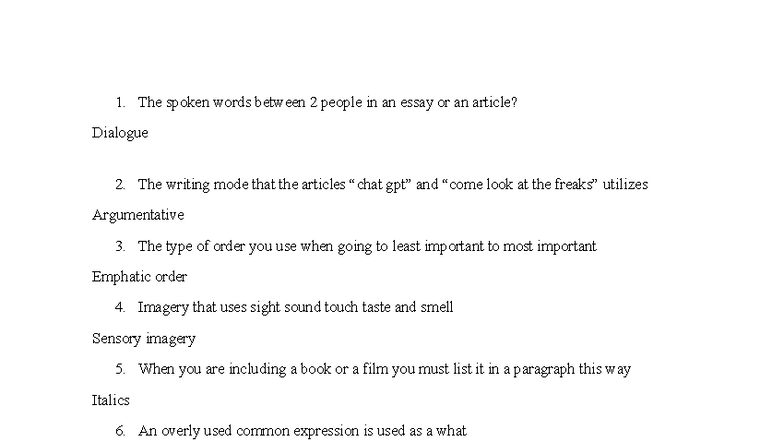 1. The spoken words between 2 people in an essay or an article?

Dialogue

2. The writing mode that the articles "chat gpt" and "come look at the freaks" utilizes

Argumentative

3. The type of order you use when going to least important to most important

Emphatic order

4. Imagery that uses sight sound touch taste and smell

Sensory imagery

5. When you are including a book or a film you must list it in a paragraph this way

Italics

6. An overly used common expression is used as a what